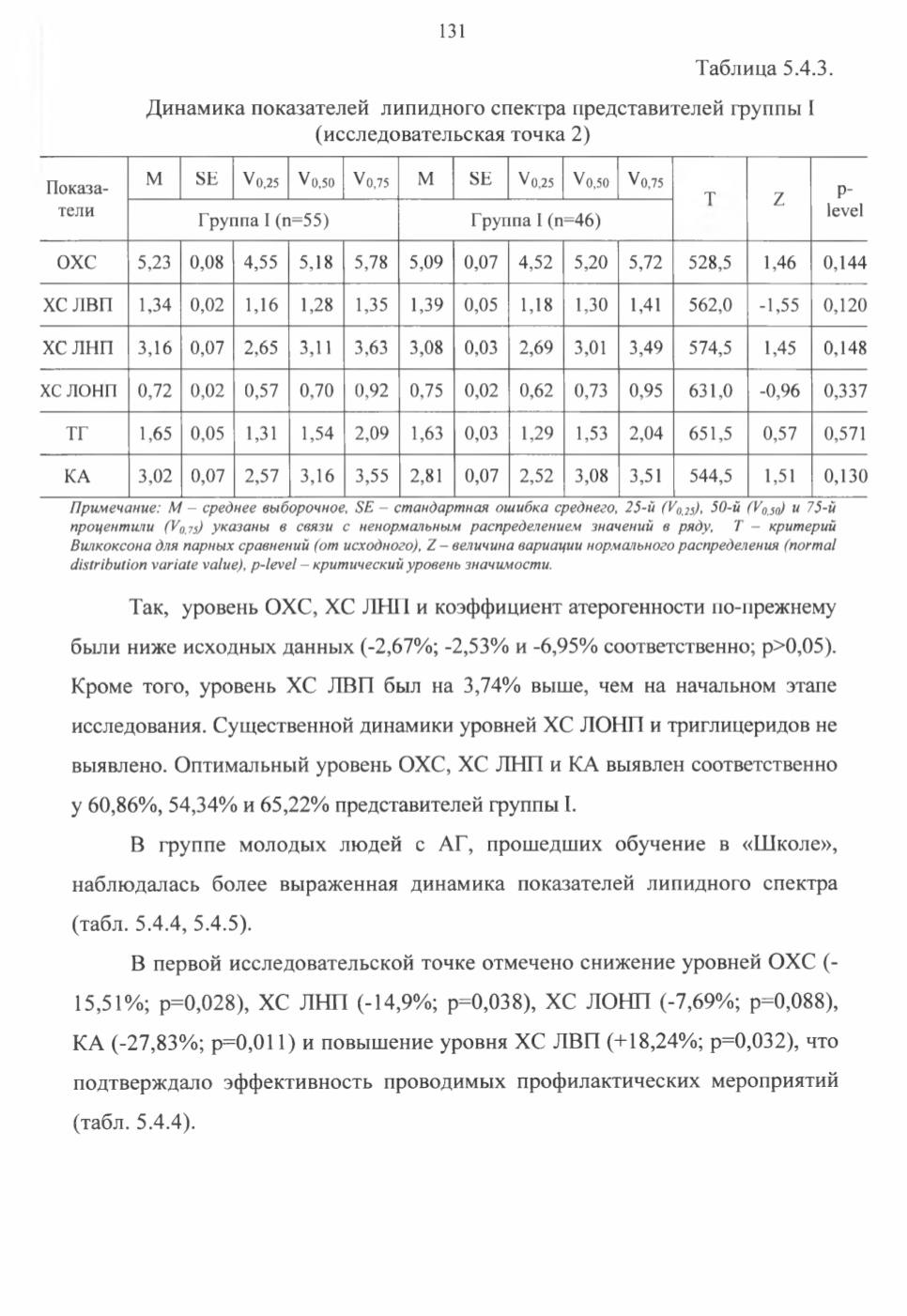 131

Таблица 5.4.3.

Динамика показателей липидного спектра представителей группы I (исследовательская точка 2)

| Показатели | M | SE | $V_{0,25}$ | $V_{0,50}$ | $V_{0,75}$ | M | SE | $V_{0,25}$ | $V_{0,50}$ | $V_{0,75}$ | T | Z | p-level |
|---|---|---|---|---|---|---|---|---|---|---|---|---|---|
| | Группа I (n=55) | | | | | Группа I (n=46) | | | | | | | |
| ОХС | 5,23 | 0,08 | 4,55 | 5,18 | 5,78 | 5,09 | 0,07 | 4,52 | 5,20 | 5,72 | 528,5 | 1,46 | 0,144 |
| ХС ЛВП | 1,34 | 0,02 | 1,16 | 1,28 | 1,35 | 1,39 | 0,05 | 1,18 | 1,30 | 1,41 | 562,0 | -1,55 | 0,120 |
| ХС ЛНП | 3,16 | 0,07 | 2,65 | 3,11 | 3,63 | 3,08 | 0,03 | 2,69 | 3,01 | 3,49 | 574,5 | 1,45 | 0,148 |
| ХС ЛОНП | 0,72 | 0,02 | 0,57 | 0,70 | 0,92 | 0,75 | 0,02 | 0,62 | 0,73 | 0,95 | 631,0 | -0,96 | 0,337 |
| ТГ | 1,65 | 0,05 | 1,31 | 1,54 | 2,09 | 1,63 | 0,03 | 1,29 | 1,53 | 2,04 | 651,5 | 0,57 | 0,571 |
| КА | 3,02 | 0,07 | 2,57 | 3,16 | 3,55 | 2,81 | 0,07 | 2,52 | 3,08 | 3,51 | 544,5 | 1,51 | 0,130 |

Примечание: M – среднее выборочное, SE – стандартная ошибка среднего, 25-й ($V_{0,25}$), 50-й ($V_{0,50}$) и 75-й процентили ($V_{0,75}$) указаны в связи с ненормальным распределением значений в ряду, T – критерий Вилкоксона для парных сравнений (от исходного), Z – величина вариации нормального распределения (normal distribution variate value), p-level – критический уровень значимости.

Так, уровень ОХС, ХС ЛНП и коэффициент атерогенности по-прежнему были ниже исходных данных (-2,67%; -2,53% и -6,95% соответственно; p>0,05). Кроме того, уровень ХС ЛВП был на 3,74% выше, чем на начальном этапе исследования. Существенной динамики уровней ХС ЛОНП и триглицеридов не выявлено. Оптимальный уровень ОХС, ХС ЛНП и КА выявлен соответственно у 60,86%, 54,34% и 65,22% представителей группы I.

В группе молодых людей с АГ, прошедших обучение в «Школе», наблюдалась более выраженная динамика показателей липидного спектра (табл. 5.4.4, 5.4.5).

В первой исследовательской точке отмечено снижение уровней ОХС (-15,51%; p=0,028), ХС ЛНП (-14,9%; p=0,038), ХС ЛОНП (-7,69%; p=0,088), КА (-27,83%; p=0,011) и повышение уровня ХС ЛВП (+18,24%; p=0,032), что подтверждало эффективность проводимых профилактических мероприятий (табл. 5.4.4).